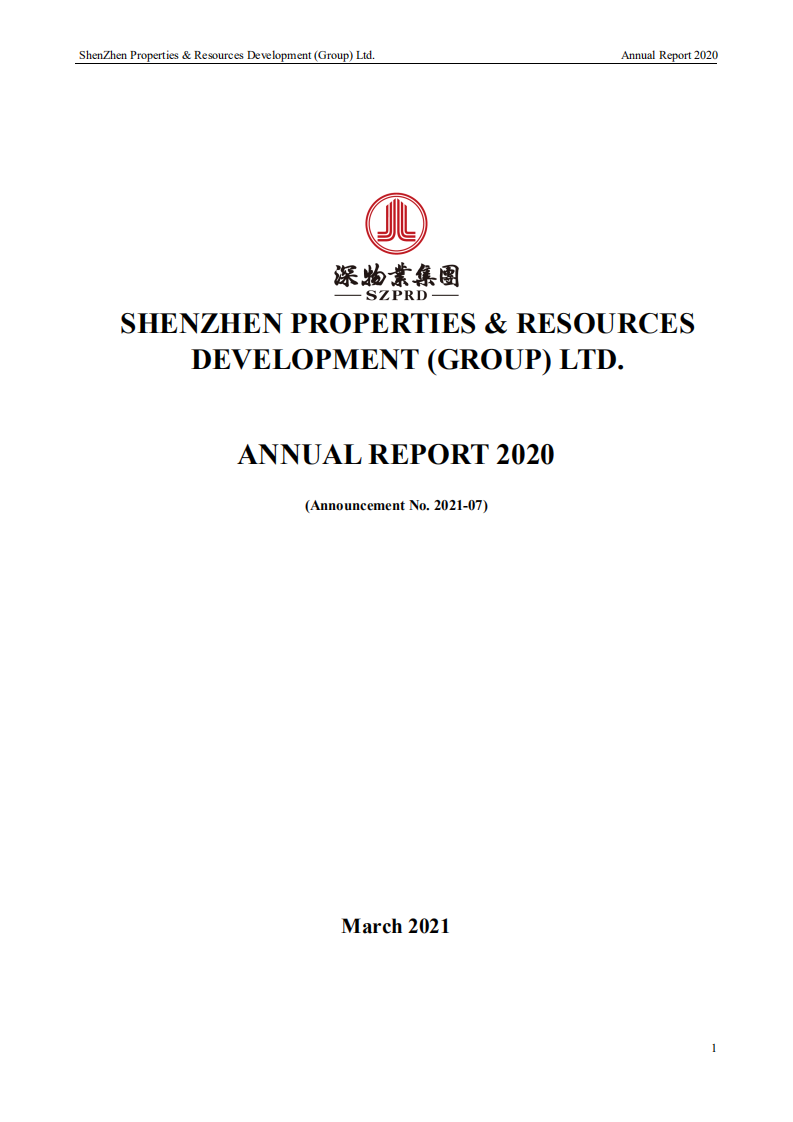 ShenZhen Properties & Resources Development (Group) Ltd.

Annual Report 2020

深物業集團
SZPRD

SHENZHEN PROPERTIES & RESOURCES DEVELOPMENT (GROUP) LTD.

ANNUAL REPORT 2020

(Announcement No. 2021-07)

March 2021

1